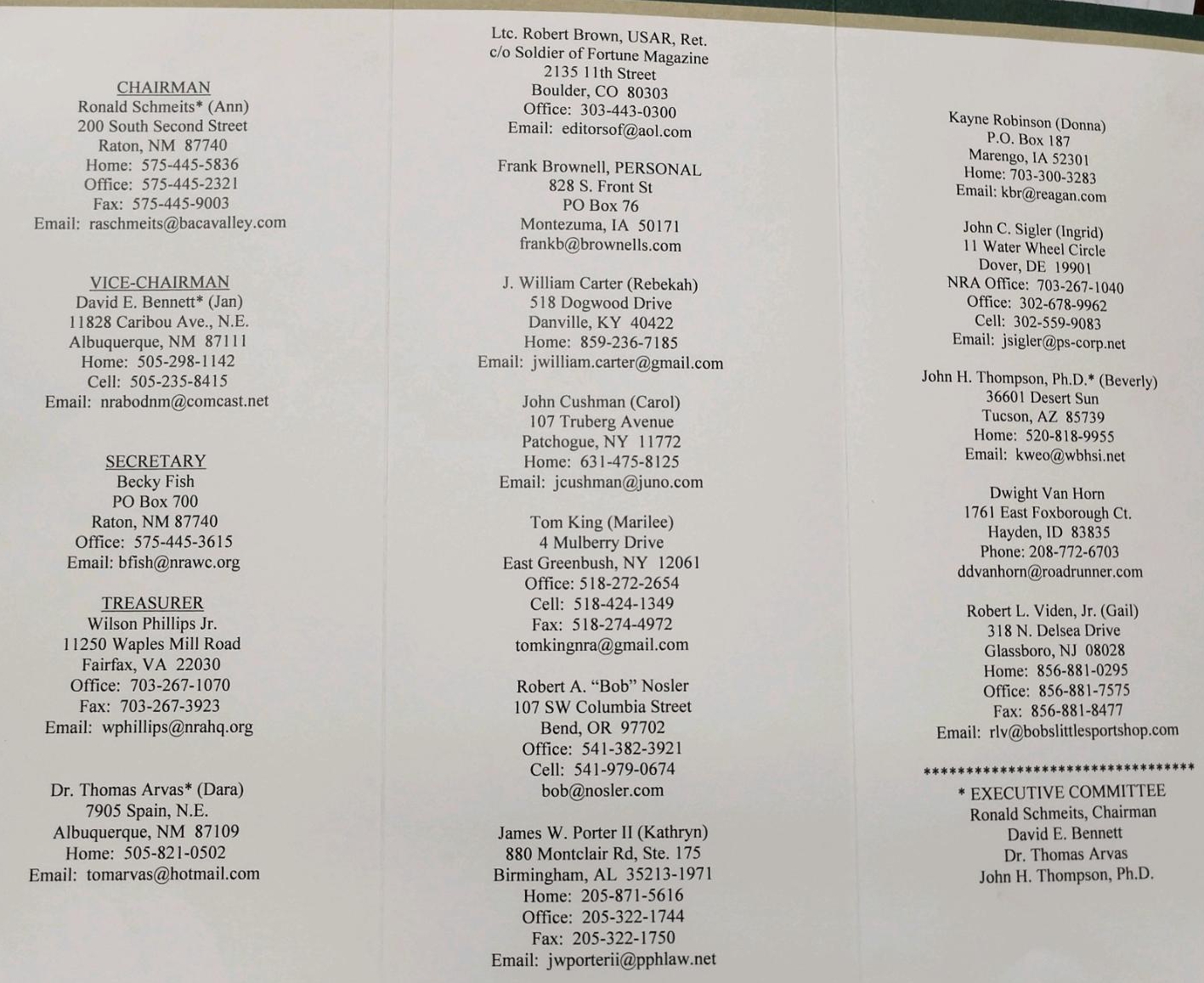 CHAIRMAN
Ronald Schmeits* (Ann)
200 South Second Street
Raton, NM 87740
Home: 575-445-5836
Office: 575-445-2321
Fax: 575-445-9003
Email: raschmeits@bacavalley.com

VICE-CHAIRMAN
David E. Bennett* (Jan)
11828 Caribou Ave., N.E.
Albuquerque, NM 87111
Home: 505-298-1142
Cell: 505-235-8415
Email: nrabodnm@comcast.net

SECRETARY
Becky Fish
PO Box 700
Raton, NM 87740
Office: 575-445-3615
Email: bfish@nrawc.org

TREASURER
Wilson Phillips Jr.
11250 Waples Mill Road
Fairfax, VA 22030
Office: 703-267-1070
Fax: 703-267-3923
Email: wphillips@nrahq.org

Dr. Thomas Arvas* (Dara)
7905 Spain, N.E.
Albuquerque, NM 87109
Home: 505-821-0502
Email: tomarvas@hotmail.com

Ltc. Robert Brown, USAR, Ret.
c/o Soldier of Fortune Magazine
2135 11th Street
Boulder, CO 80303
Office: 303-443-0300
Email: editorsof@aol.com

Frank Brownell, PERSONAL
828 S. Front St
PO Box 76
Montezuma, IA 50171
frankb@brownells.com

J. William Carter (Rebekah)
518 Dogwood Drive
Danville, KY 40422
Home: 859-236-7185
Email: jwilliam.carter@gmail.com

John Cushman (Carol)
107 Truberg Avenue
Patchogue, NY 11772
Home: 631-475-8125
Email: jcushman@juno.com

Tom King (Marilee)
4 Mulberry Drive
East Greenbush, NY 12061
Office: 518-272-2654
Cell: 518-424-1349
Fax: 518-274-4972
tomkingnra@gmail.com

Robert A. "Bob" Nosler
107 SW Columbia Street
Bend, OR 97702
Office: 541-382-3921
Cell: 541-979-0674
bob@nosler.com

James W. Porter II (Kathryn)
880 Montclair Rd, Ste. 175
Birmingham, AL 35213-1971
Home: 205-871-5616
Office: 205-322-1744
Fax: 205-322-1750
Email: jwporterii@pphlaw.net

Kayne Robinson (Donna)
P.O. Box 187
Marengo, IA 52301
Home: 703-300-3283
Email: kbr@reagan.com

John C. Sigler (Ingrid)
11 Water Wheel Circle
Dover, DE 19901
NRA Office: 703-267-1040
Office: 302-678-9962
Cell: 302-559-9083
Email: jsigler@ps-corp.net

John H. Thompson, Ph.D.* (Beverly)
36601 Desert Sun
Tucson, AZ 85739
Home: 520-818-9955
Email: kweo@wbhsi.net

Dwight Van Horn
1761 East Foxborough Ct.
Hayden, ID 83835
Phone: 208-772-6703
ddvanhorn@roadrunner.com

Robert L. Viden, Jr. (Gail)
318 N. Delsea Drive
Glassboro, NJ 08028
Home: 856-881-0295
Office: 856-881-7575
Fax: 856-881-8477
Email: rlv@bobslittlesportshop.com

********************************
* EXECUTIVE COMMITTEE
Ronald Schmeits, Chairman
David E. Bennett
Dr. Thomas Arvas
John H. Thompson, Ph.D.